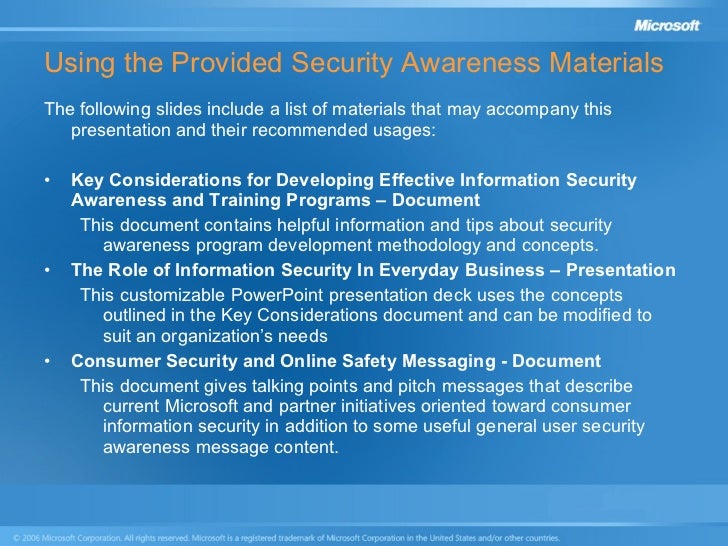 Microsoft

Using the Provided Security Awareness Materials

The following slides include a list of materials that may accompany this presentation and their recommended usages:

• Key Considerations for Developing Effective Information Security Awareness and Training Programs – Document

This document contains helpful information and tips about security awareness program development methodology and concepts.

• The Role of Information Security In Everyday Business – Presentation

This customizable PowerPoint presentation deck uses the concepts outlined in the Key Considerations document and can be modified to suit an organization's needs

• Consumer Security and Online Safety Messaging - Document

This document gives talking points and pitch messages that describe current Microsoft and partner initiatives oriented toward consumer information security in addition to some useful general user security awareness message content.

© 2006 Microsoft Corporation. All rights reserved. Microsoft is a registered trademark of Microsoft Corporation in the United States and/or other countries.